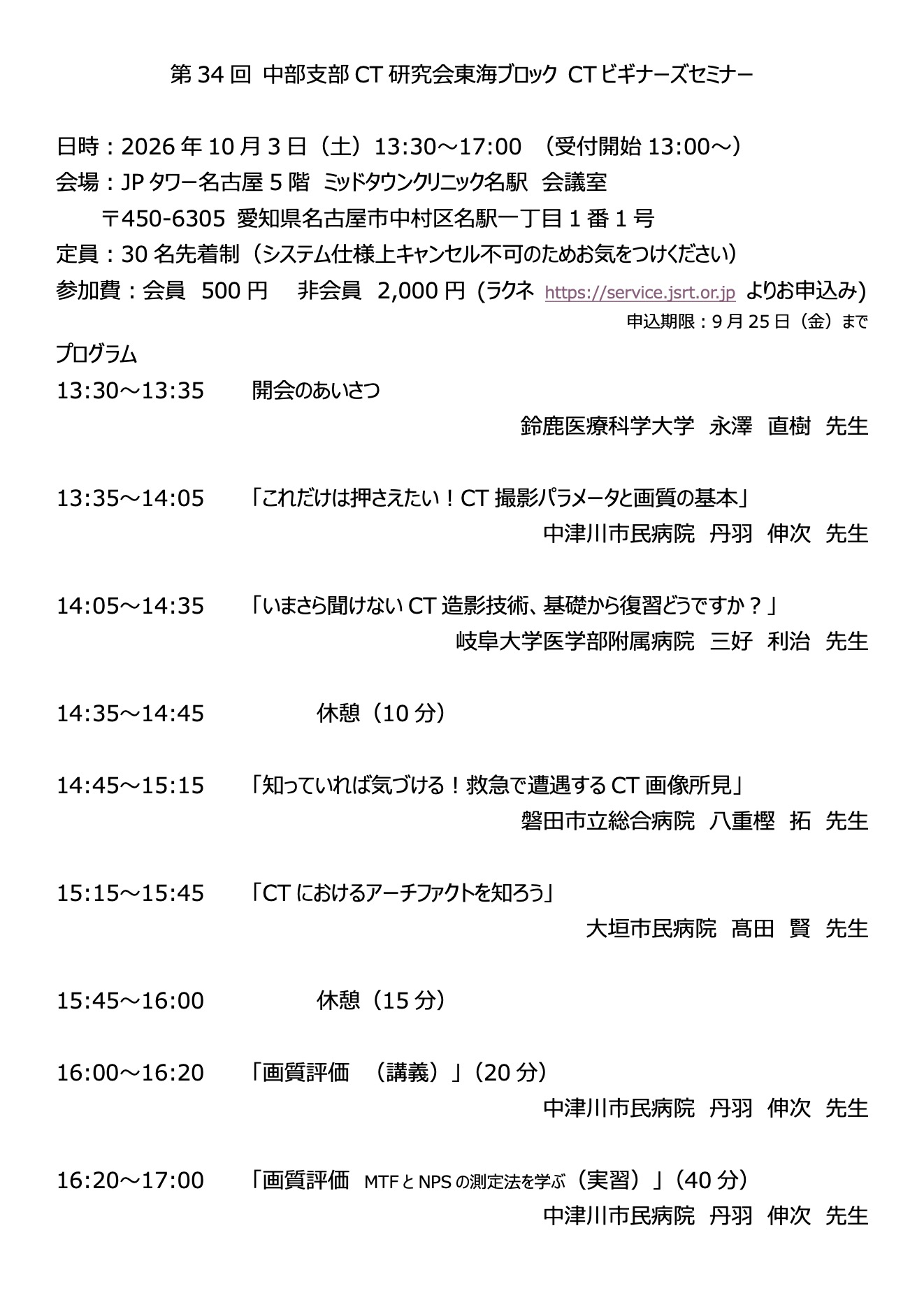 第 34 回 中部支部 CT 研究会東海ブロック CT ビギナーズセミナー

日時：2026 年 10 月 3 日（土）13:30～17:00 （受付開始 13:00～）
会場：JP タワー名古屋 5 階 ミッドタウンクリニック名駅 会議室
〒450-6305 愛知県名古屋市中村区名駅一丁目 1 番 1 号
定員：30 名先着制（システム仕様上キャンセル不可のためお気をつけください）
参加費：会員 500 円 非会員 2,000 円 (ラクネ https://service.jsrt.or.jp よりお申込み)
申込期限：9 月 25 日（金）まで

プログラム
13:30～13:35 開会のあいさつ
鈴鹿医療科学大学 永澤 直樹 先生

13:35～14:05 「これだけは押さえたい！CT 撮影パラメータと画質の基本」
中津川市民病院 丹羽 伸次 先生

14:05～14:35 「いまさら聞けない CT 造影技術、基礎から復習どうですか？」
岐阜大学医学部附属病院 三好 利治 先生

14:35～14:45 休憩（10 分）

14:45～15:15 「知っていれば気づける！救急で遭遇する CT 画像所見」
磐田市立総合病院 八重樫 拓 先生

15:15～15:45 「CT におけるアーチファクトを知ろう」
大垣市民病院 髙田 賢 先生

15:45～16:00 休憩（15 分）

16:00～16:20 「画質評価 （講義）」(20 分)
中津川市民病院 丹羽 伸次 先生

16:20～17:00 「画質評価 MTF と NPS の測定法を学ぶ（実習）」(40 分)
中津川市民病院 丹羽 伸次 先生